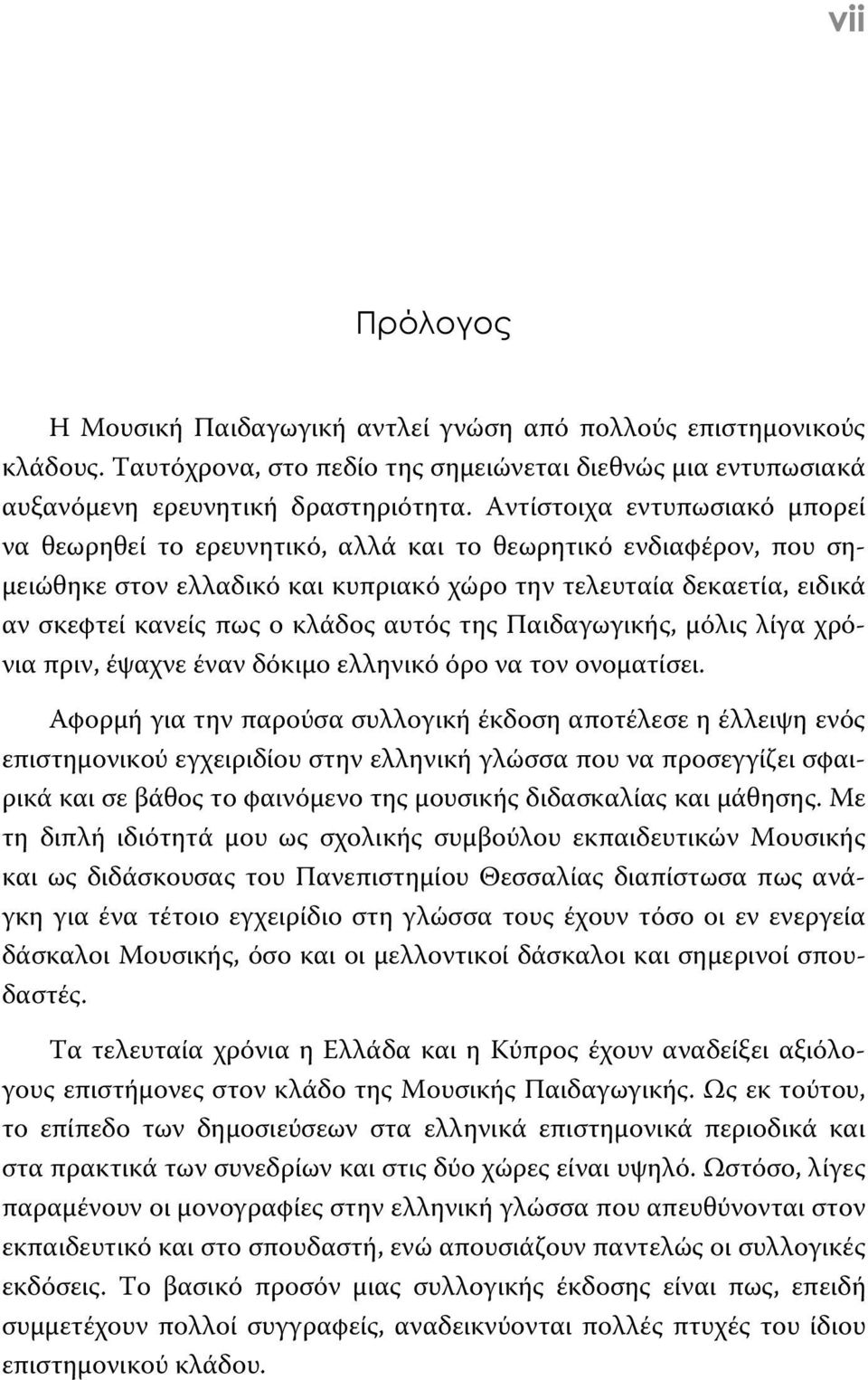 vii

Πρόλογος

Η Μουσική Παιδαγωγική αντλεί γνώση από πολλούς επιστημονικούς κλάδους. Ταυτόχρονα, στο πεδίο της σημειώνεται διεθνώς μια εντυπωσιακά αυξανόμενη ερευνητική δραστηριότητα. Αντίστοιχα εντυπωσιακό μπορεί να θεωρηθεί το ερευνητικό, αλλά και το θεωρητικό ενδιαφέρον, που σημειώθηκε στον ελλαδικό και κυπριακό χώρο την τελευταία δεκαετία, ειδικά αν σκεφτεί κανείς πως ο κλάδος αυτός της Παιδαγωγικής, μόλις λίγα χρόνια πριν, έψαχνε έναν δόκιμο ελληνικό όρο να τον ονοματίσει.

Αφορμή για την παρούσα συλλογική έκδοση αποτέλεσε η έλλειψη ενός επιστημονικού εγχειριδίου στην ελληνική γλώσσα που να προσεγγίζει σφαιρικά και σε βάθος το φαινόμενο της μουσικής διδασκαλίας και μάθησης. Με τη διπλή ιδιότητά μου ως σχολικής συμβούλου εκπαιδευτικών Μουσικής και ως διδάσκουσας του Πανεπιστημίου Θεσσαλίας διαπίστωσα πως ανάγκη για ένα τέτοιο εγχειρίδιο στη γλώσσα τους έχουν τόσο οι εν ενεργεία δάσκαλοι Μουσικής, όσο και οι μελλοντικοί δάσκαλοι και σημερινοί σπουδαστές.

Τα τελευταία χρόνια η Ελλάδα και η Κύπρος έχουν αναδείξει αξιόλογους επιστήμονες στον κλάδο της Μουσικής Παιδαγωγικής. Ως εκ τούτου, το επίπεδο των δημοσιεύσεων στα ελληνικά επιστημονικά περιοδικά και στα πρακτικά των συνεδρίων και στις δύο χώρες είναι υψηλό. Ωστόσο, λίγες παραμένουν οι μονογραφίες στην ελληνική γλώσσα που απευθύνονται στον εκπαιδευτικό και στο σπουδαστή, ενώ απουσιάζουν παντελώς οι συλλογικές εκδόσεις. Το βασικό προσόν μιας συλλογικής έκδοσης είναι πως, επειδή συμμετέχουν πολλοί συγγραφείς, αναδεικνύονται πολλές πτυχές του ίδιου επιστημονικού κλάδου.